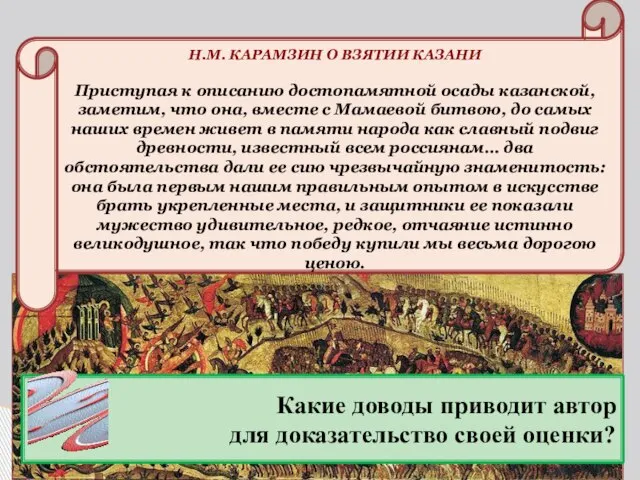 Н.М. КАРАМЗИН О ВЗЯТИИ КАЗАНИ

Приступая к описанию достопамятной осады казанской, заметим, что она, вместе с Мамаевой битвою, до самых наших времен живет в памяти народа как славный подвиг древности, известный всем россиянам... два обстоятельства дали ее сию чрезвычайную знаменитость: она была первым нашим правильным опытом в искусстве брать укрепленные места, и защитники ее показали мужество удивительное, редкое, отчаяние истинно великодушное, так что победу купили мы весьма дорогою ценою.

Какие доводы приводит автор для доказательство своей оценки?